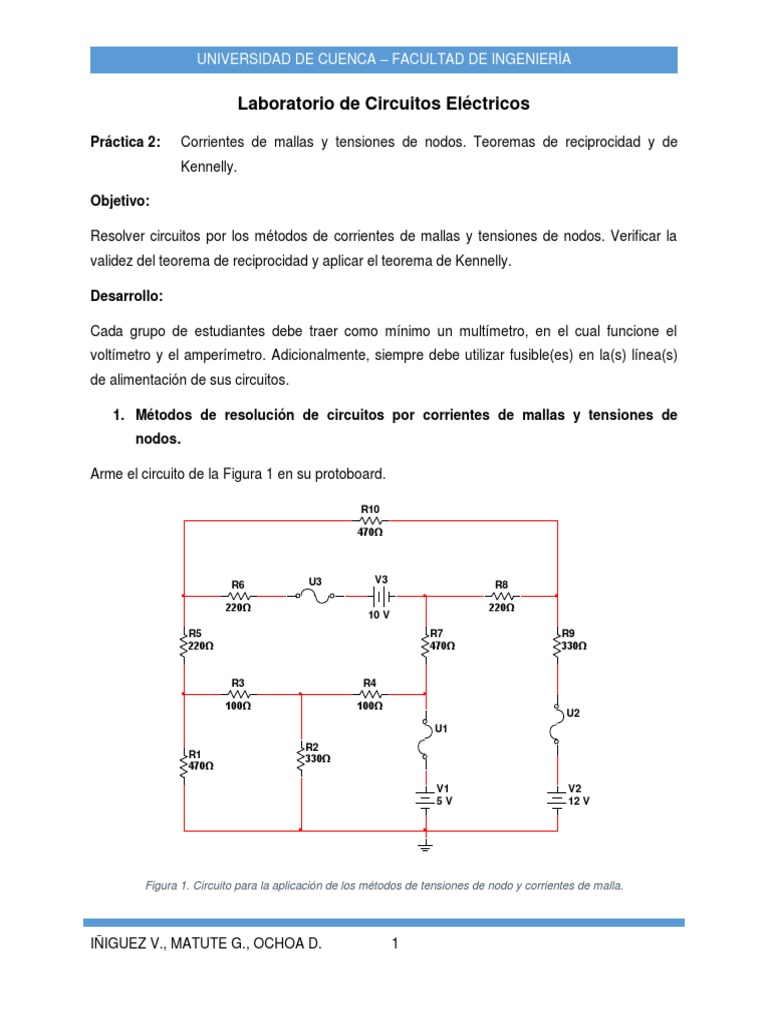 UNIVERSIDAD DE CUENCA – FACULTAD DE INGENIERÍA

Laboratorio de Circuitos Eléctricos

Práctica 2: Corrientes de mallas y tensiones de nodos. Teoremas de reciprocidad y de Kennelly.

Objetivo:

Resolver circuitos por los métodos de corrientes de mallas y tensiones de nodos. Verificar la validez del teorema de reciprocidad y aplicar el teorema de Kennelly.

Desarrollo:

Cada grupo de estudiantes debe traer como mínimo un multímetro, en el cual funcione el voltímetro y el amperímetro. Adicionalmente, siempre debe utilizar fusible(es) en la(s) línea(s) de alimentación de sus circuitos.

1. Métodos de resolución de circuitos por corrientes de mallas y tensiones de nodos.

Arme el circuito de la Figura 1 en su protoboard.

R10
470Ω
R6
220Ω
U3
V3
10 V
R8
220Ω
R5
220Ω
R7
470Ω
R9
330Ω
R3
100Ω
R4
100Ω
U1
U2
R1
470Ω
R2
330Ω
V1
5 V
V2
12 V

Figura 1. Circuito para la aplicación de los métodos de tensiones de nodo y corrientes de malla.

IÑIGUEZ V., MATUTE G., OCHOA D. 1